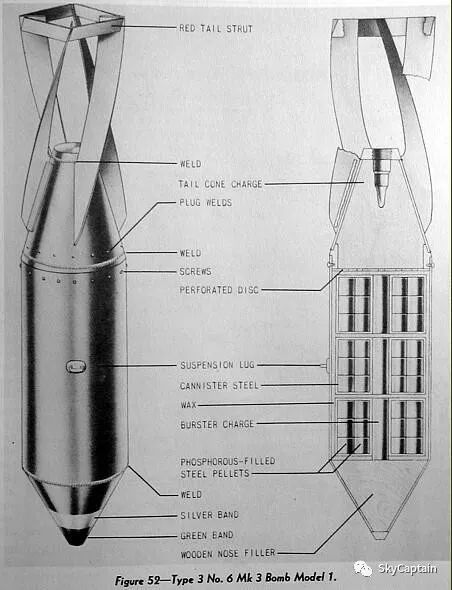 RED TAIL STRUT

WELD

TAIL CONE CHARGE

PLUG WELDS

WELD

SCREWS

PERFORATED DISC

SUSPENSION LUG

CANNISTER STEEL

WAX

BURSTER CHARGE

PHOSPHOROUS-FILLED STEEL PELLETS

WELD

SILVER BAND

GREEN BAND

WOODEN NOSE FILLER

Figure 52—Type 3 No. 6 Mk 3 Bomb Model 1.

SkyCaptain